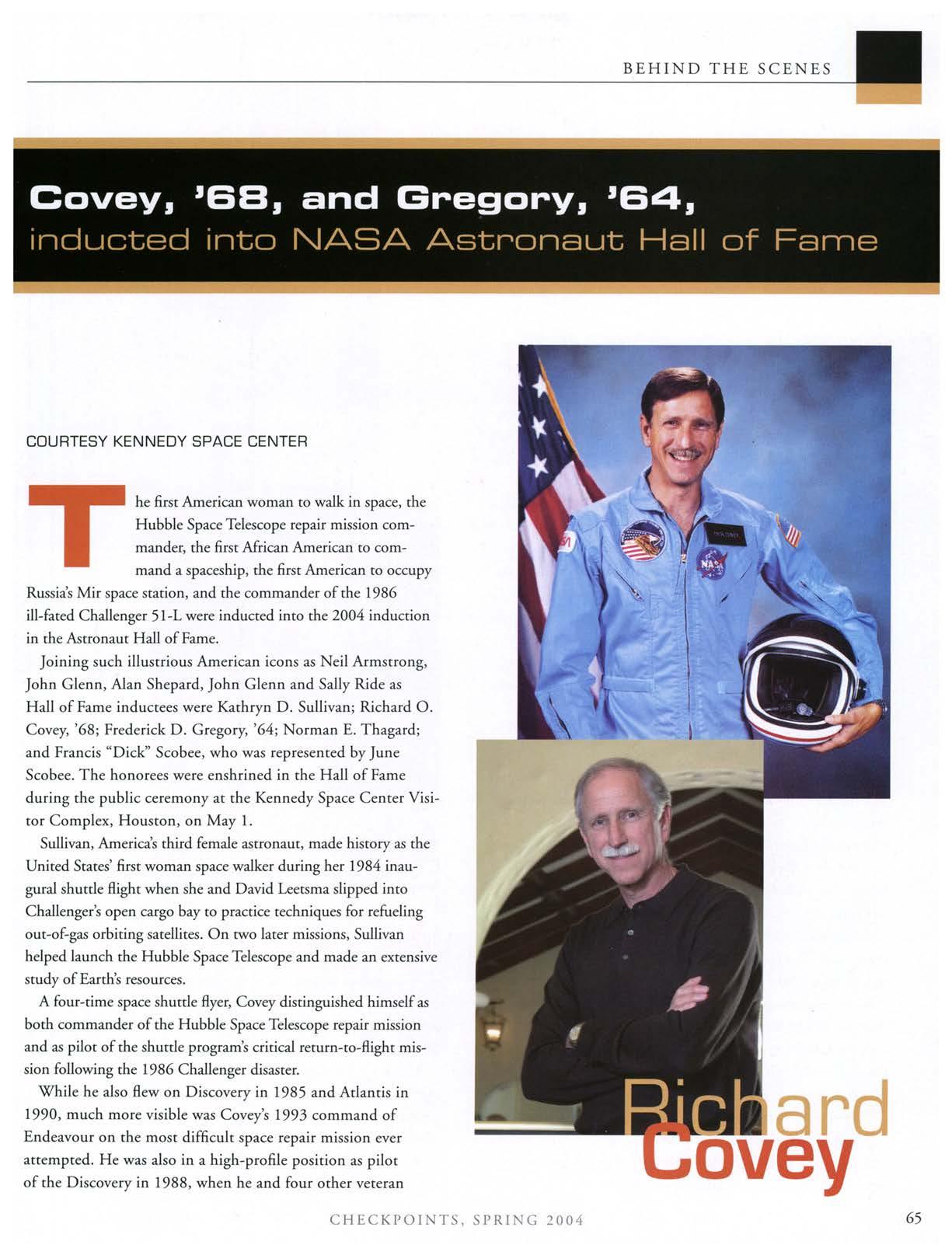 BEHIND THE SCENES

Covey, '68, and Gregory, '64, inducted into NASA Astronaut Hall of Fame

COURTESY KENNEDY SPACE CENTER

The first American woman to walk in space, the Hubble Space Telescope repair mission commander, the first African American to command a spaceship, the first American to occupy Russia's Mir space station, and the commander of the 1986 ill-fated Challenger 51-L were inducted into the 2004 induction in the Astronaut Hall of Fame.

Joining such illustrious American icons as Neil Armstrong, John Glenn, Alan Shepard, John Glenn and Sally Ride as Hall of Fame inductees were Kathryn D. Sullivan; Richard O. Covey, '68; Frederick D. Gregory, '64; Norman E. Thagard; and Francis "Dick" Scobee, who was represented by June Scobee. The honorees were enshrined in the Hall of Fame during the public ceremony at the Kennedy Space Center Visitor Complex, Houston, on May 1.

Sullivan, America's third female astronaut, made history as the United States' first woman space walker during her 1984 inaugural shuttle flight when she and David Leetsma slipped into Challenger's open cargo bay to practice techniques for refueling out-of-gas orbiting satellites. On two later missions, Sullivan helped launch the Hubble Space Telescope and made an extensive study of Earth's resources.

A four-time space shuttle flyer, Covey distinguished himself as both commander of the Hubble Space Telescope repair mission and as pilot of the shuttle program's critical return-to-flight mission following the 1986 Challenger disaster.

While he also flew on Discovery in 1985 and Atlantis in 1990, much more visible was Covey's 1993 command of Endeavour on the most difficult space repair mission ever attempted. He was also in a high-profile position as pilot of the Discovery in 1988, when he and four other veteran

Richard Covey

CHECKPOINTS, SPRING 2004

65